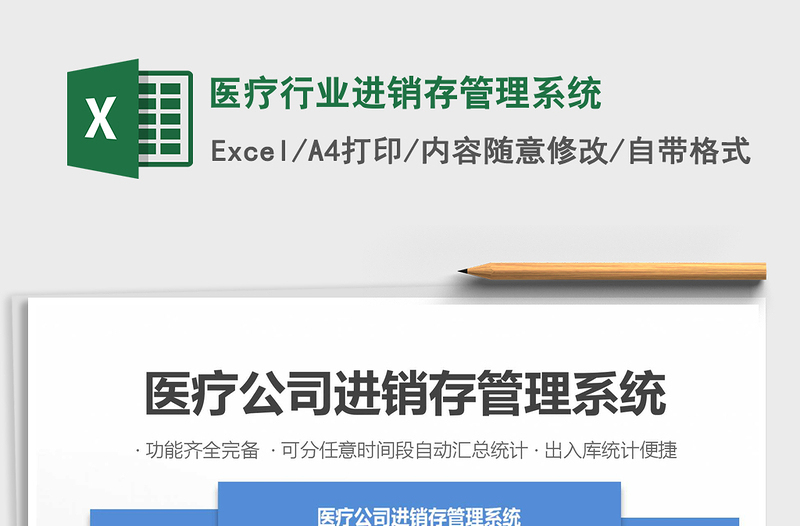 X

医疗行业进销存管理系统

Excel/A4打印/内容随意修改/自带格式

医疗公司进销存管理系统

· 功能齐全完备 · 可分任意时间段自动汇总统计 · 出入库统计便捷

医疗公司进销存管理系统